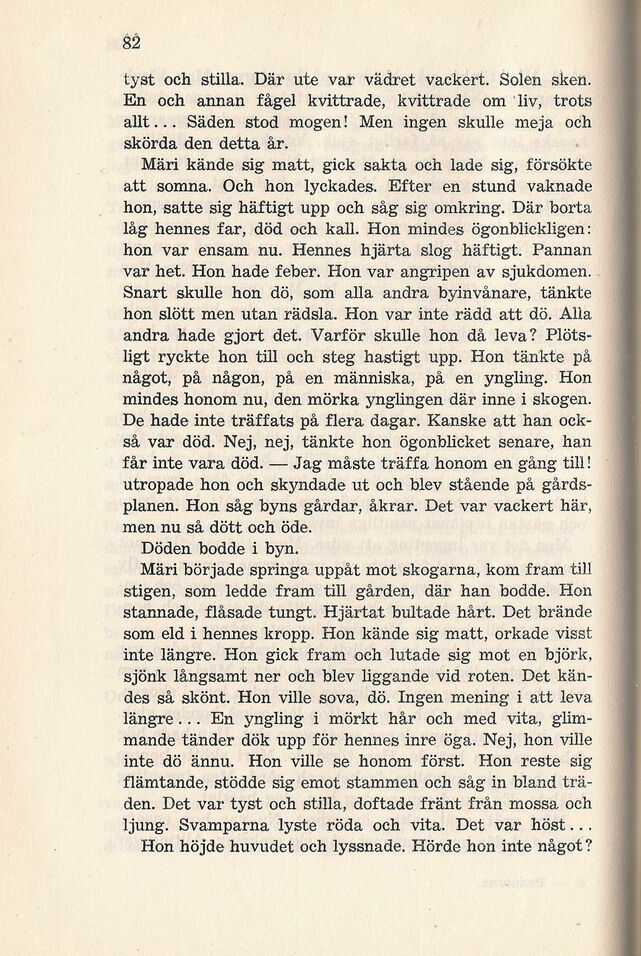 82

tyst och stilla. Där ute var vädret vackert. Solen sken. En och annan fågel kvittrade, kvittrade om liv, trots allt... Säden stod mogen! Men ingen skulle meja och skörda den detta år.

Märi kände sig matt, gick sakta och lade sig, försökte att somna. Och hon lyckades. Efter en stund vaknade hon, satte sig häftigt upp och såg sig omkring. Där borta låg hennes far, död och kall. Hon mindes ögonblickligen: hon var ensam nu. Hennes hjärta slog häftigt. Pannan var het. Hon hade feber. Hon var angripen av sjukdomen. Snart skulle hon dö, som alla andra byinvånare, tänkte hon slött men utan rädsla. Hon var inte rädd att dö. Alla andra hade gjort det. Varför skulle hon då leva? Plötsligt ryckte hon till och steg hastigt upp. Hon tänkte på något, på någon, på en människa, på en yngling. Hon mindes honom nu, den mörka ynglingen där inne i skogen. De hade inte träffats på flera dagar. Kanske att han också var död. Nej, nej, tänkte hon ögonblicket senare, han får inte vara död. — Jag måste träffa honom en gång till! utropade hon och skyndade ut och blev stående på gårdsplanen. Hon såg byns gårdar, åkrar. Det var vackert här, men nu så dött och öde.

Döden bodde i byn.

Märi började springa uppåt mot skogarna, kom fram till stigen, som ledde fram till gården, där han bodde. Hon stannade, flåsade tungt. Hjärtat bultade hårt. Det brände som eld i hennes kropp. Hon kände sig matt, orkade visst inte längre. Hon gick fram och lutade sig mot en björk, sjönk långsamt ner och blev liggande vid roten. Det kändes så skönt. Hon ville sova, dö. Ingen mening i att leva längre... En yngling i mörkt hår och med vita, glimmande tänder dök upp för hennes inre öga. Nej, hon ville inte dö ännu. Hon ville se honom först. Hon reste sig flämtande, stödde sig emot stammen och såg in bland träden. Det var tyst och stilla, doftade fränt från mossa och ljung. Svamparna lyste röda och vita. Det var höst...

Hon höjde huvudet och lyssnade. Hörde hon inte något?